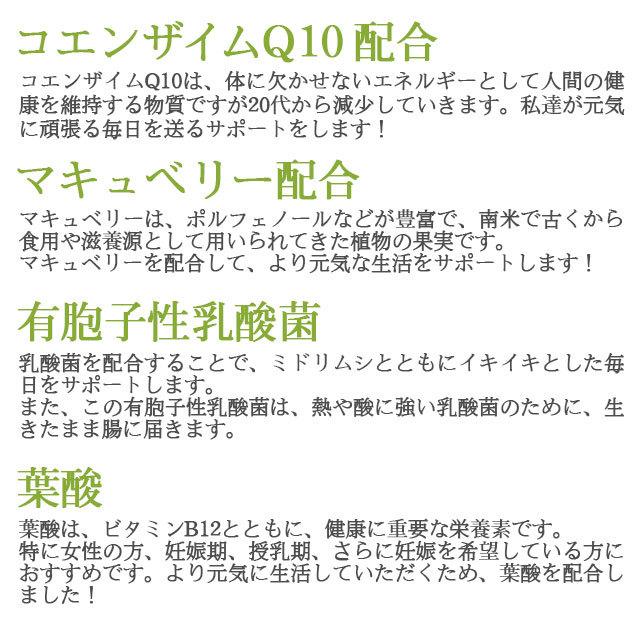 コエンザイムQ10配合

コエンザイムQ10は、体に欠かせないエネルギーとして人間の健康を維持する物質ですが20代から減少していきます。私達が元気に頑張る毎日を送るサポートをします！

マキュベリー配合

マキュベリーは、ポルフェノールなどが豊富で、南米で古くから食用や滋養源として用いられてきた植物の果実です。
マキュベリーを配合して、より元気な生活をサポートします！

有胞子性乳酸菌

乳酸菌を配合することで、ミドリムシとともにイキイキとした毎日をサポートします。
また、この有胞子性乳酸菌は、熱や酸に強い乳酸菌のために、生きたまま腸に届きます。

葉酸

葉酸は、ビタミンB12とともに、健康に重要な栄養素です。
特に女性の方、妊娠期、授乳期、さらに妊娠を希望している方におすすめです。より元気に生活していただくため、葉酸を配合しました！